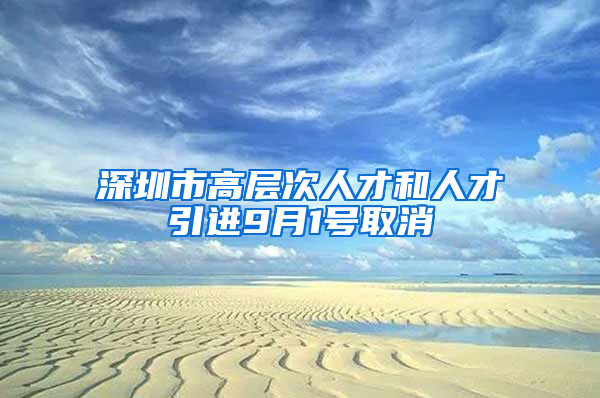 深圳市高层次人才和人才引进9月1号取消